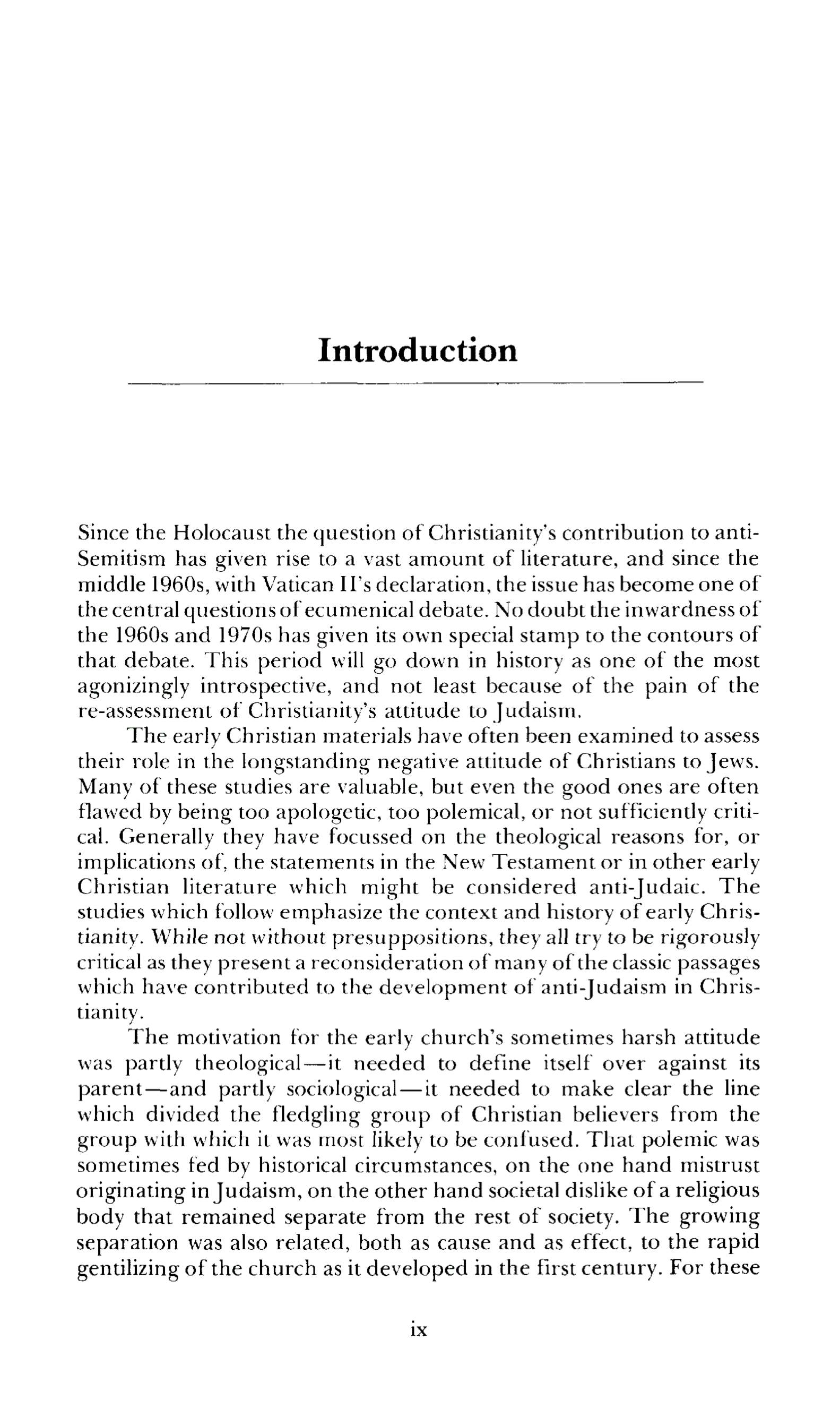 Introduction

Since the Holocaust the question of Christianity's contribution to anti-Semitism has given rise to a vast amount of literature, and since the middle 1960s, with Vatican II's declaration, the issue has become one of the central questions of ecumenical debate. No doubt the inwardness of the 1960s and 1970s has given its own special stamp to the contours of that debate. This period will go down in history as one of the most agonizingly introspective, and not least because of the pain of the re-assessment of Christianity's attitude to Judaism.

The early Christian materials have often been examined to assess their role in the longstanding negative attitude of Christians to Jews. Many of these studies are valuable, but even the good ones are often flawed by being too apologetic, too polemical, or not sufficiently critical. Generally they have focussed on the theological reasons for, or implications of, the statements in the New Testament or in other early Christian literature which might be considered anti-Judaic. The studies which follow emphasize the context and history of early Christianity. While not without presuppositions, they all try to be rigorously critical as they present a reconsideration of many of the classic passages which have contributed to the development of anti-Judaism in Christianity.

The motivation for the early church's sometimes harsh attitude was partly theological—it needed to define itself over against its parent—and partly sociological—it needed to make clear the line which divided the fledgling group of Christian believers from the group with which it was most likely to be confused. That polemic was sometimes fed by historical circumstances, on the one hand mistrust originating in Judaism, on the other hand societal dislike of a religious body that remained separate from the rest of society. The growing separation was also related, both as cause and as effect, to the rapid gentilizing of the church as it developed in the first century. For these

ix